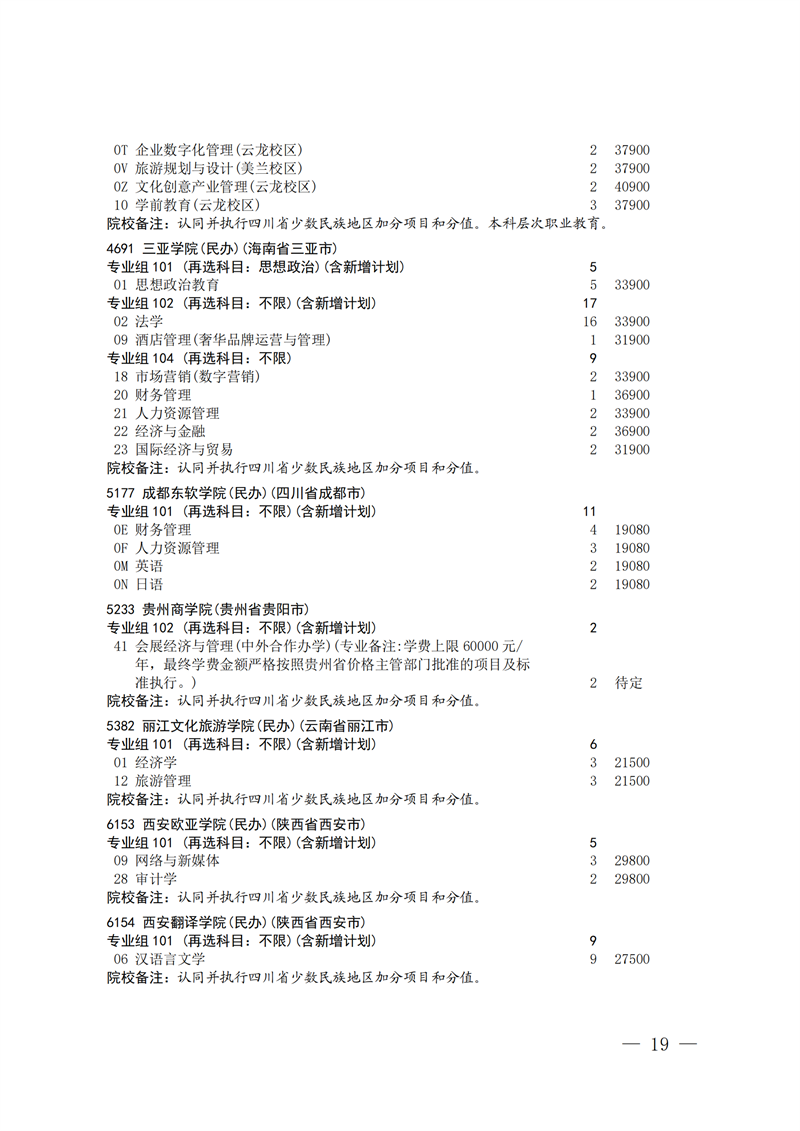 0T 企业数字化管理(云龙校区) 2 37900
0V 旅游规划与设计(美兰校区) 2 37900
0Z 文化创意产业管理(云龙校区) 2 40900
10 学前教育(云龙校区) 3 37900
院校备注：认同并执行四川省少数民族地区加分项目和分值。本科层次职业教育。

4691 三亚学院(民办)(海南省三亚市)
专业组 101 (再选科目：思想政治)(含新增计划) 5
01 思想政治教育 5 33900
专业组 102 (再选科目：不限)(含新增计划) 17
02 法学 16 33900
09 酒店管理(奢华品牌运营与管理) 1 31900
专业组 104 (再选科目：不限) 9
18 市场营销(数字营销) 2 33900
20 财务管理 1 36900
21 人力资源管理 2 33900
22 经济与金融 2 36900
23 国际经济与贸易 2 31900
院校备注：认同并执行四川省少数民族地区加分项目和分值。

5177 成都东软学院(民办)(四川省成都市)
专业组 101 (再选科目：不限)(含新增计划) 11
0E 财务管理 4 19080
0F 人力资源管理 3 19080
0M 英语 2 19080
0N 日语 2 19080

5233 贵州商学院(贵州省贵阳市)
专业组 102 (再选科目：不限)(含新增计划) 2
41 会展经济与管理(中外合作办学)(专业备注:学费上限 60000 元/年，最终学费金额严格按照贵州省价格主管部门批准的项目及标准执行。) 2 待定
院校备注：认同并执行四川省少数民族地区加分项目和分值。

5382 丽江文化旅游学院(民办)(云南省丽江市)
专业组 101 (再选科目：不限)(含新增计划) 6
01 经济学 3 21500
12 旅游管理 3 21500
院校备注：认同并执行四川省少数民族地区加分项目和分值。

6153 西安欧亚学院(民办)(陕西省西安市)
专业组 101 (再选科目：不限)(含新增计划) 5
09 网络与新媒体 3 29800
28 审计学 2 29800
院校备注：认同并执行四川省少数民族地区加分项目和分值。

6154 西安翻译学院(民办)(陕西省西安市)
专业组 101 (再选科目：不限)(含新增计划) 9
06 汉语言文学 9 27500
院校备注：认同并执行四川省少数民族地区加分项目和分值。

— 19 —